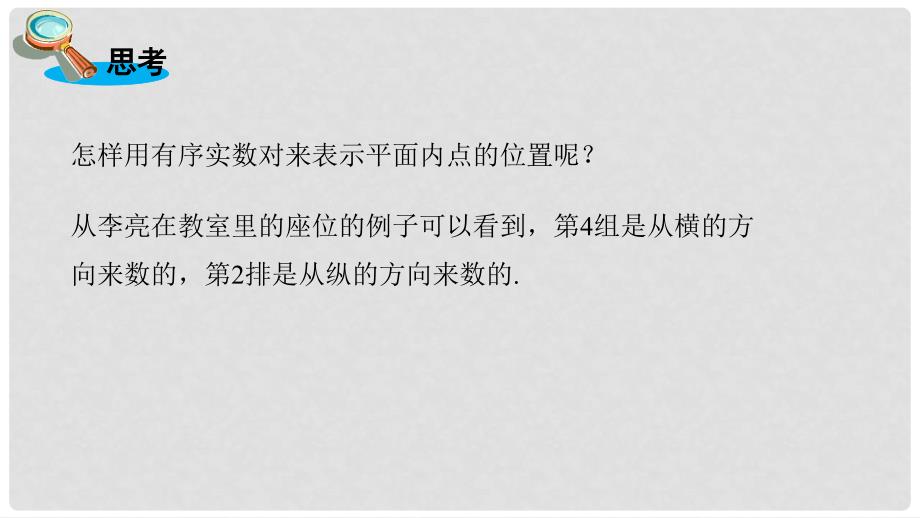 思考

怎样用有序实数对来表示平面内点的位置呢？

从李亮在教室里的座位的例子可以看到，第4组是从横的方向来数的，第2排是从纵的方向来数的.